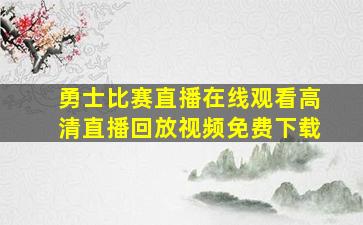 勇士比赛直播在线观看高清直播回放视频免费下载